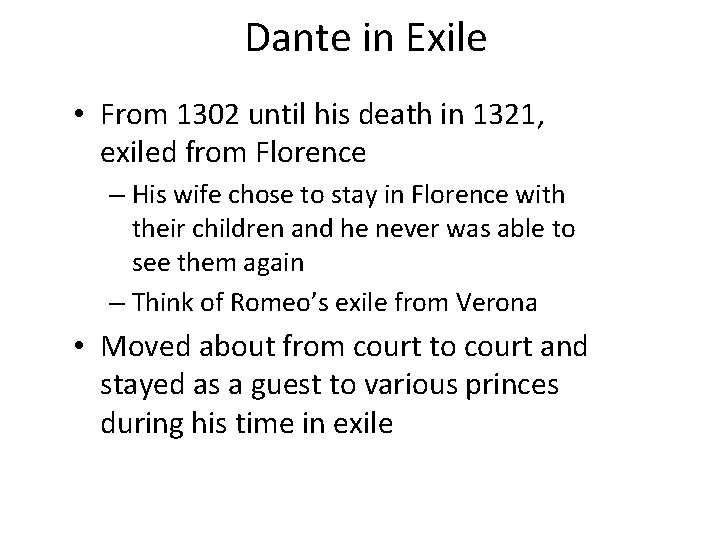 Dante in Exile

• From 1302 until his death in 1321, exiled from Florence

– His wife chose to stay in Florence with their children and he never was able to see them again

– Think of Romeo’s exile from Verona

• Moved about from court to court and stayed as a guest to various princes during his time in exile